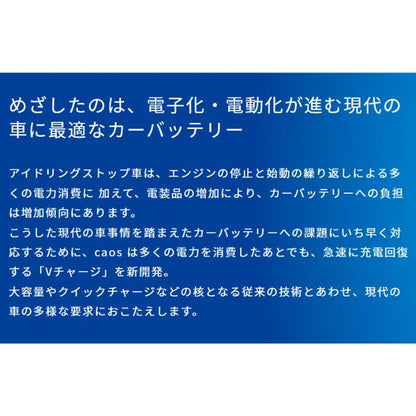 めざしたのは、電子化・電動化が進む現代の車に最適なカーバッテリー

アイドリングストップ車は、エンジンの停止と始動の繰り返しによる多くの電力消費に 加えて、電装品の増加により、カーバッテリーへの負担は増加傾向にあります。
こうした現代の車事情を踏まえたカーバッテリーへの課題にいち早く対応するために、caos は多くの電力を消費したあとでも、急速に充電回復する「Vチャージ」を新開発。
大容量やクイックチャージなどの核となる従来の技術とあわせ、現代の車の多様な要求におこたえします。